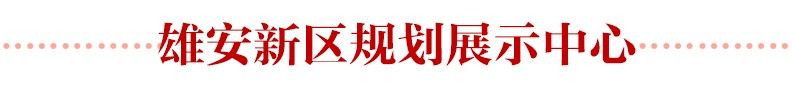 雄安新区规划展示中心